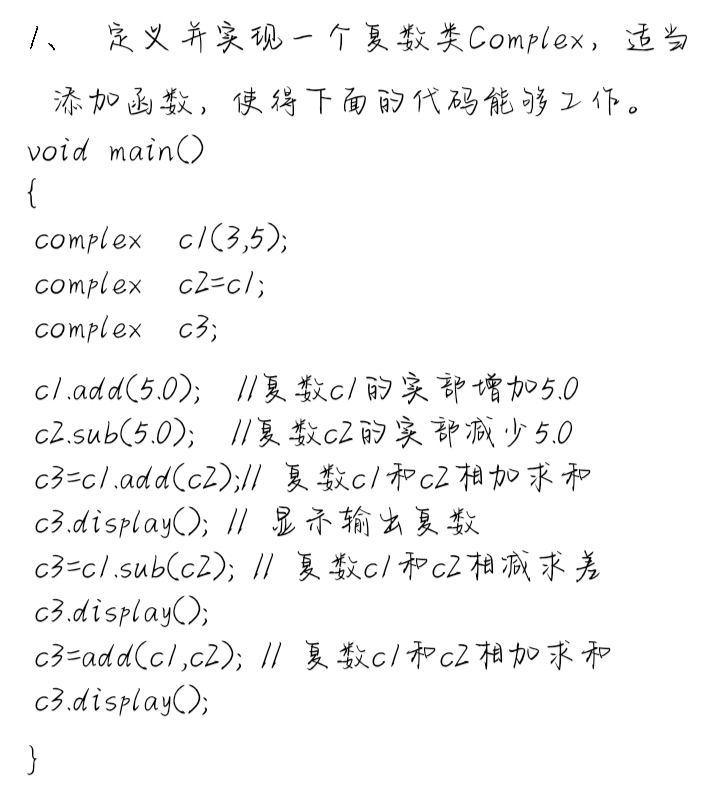 1、 定义并实现一个复数类Complex，适当添加函数，使得下面的代码能够工作。

void main()
{
complex c1(3,5);
complex c2=c1;
complex c3;

c1.add(5.0); //复数c1的实部增加5.0
c2.sub(5.0); //复数c2的实部减少5.0
c3=c1.add(c2);// 复数c1和c2相加求和
c3.display(); // 显示输出复数
c3=c1.sub(c2); // 复数c1和c2相减求差
c3.display();
c3=add(c1,c2); // 复数c1和c2相加求和
c3.display();

}